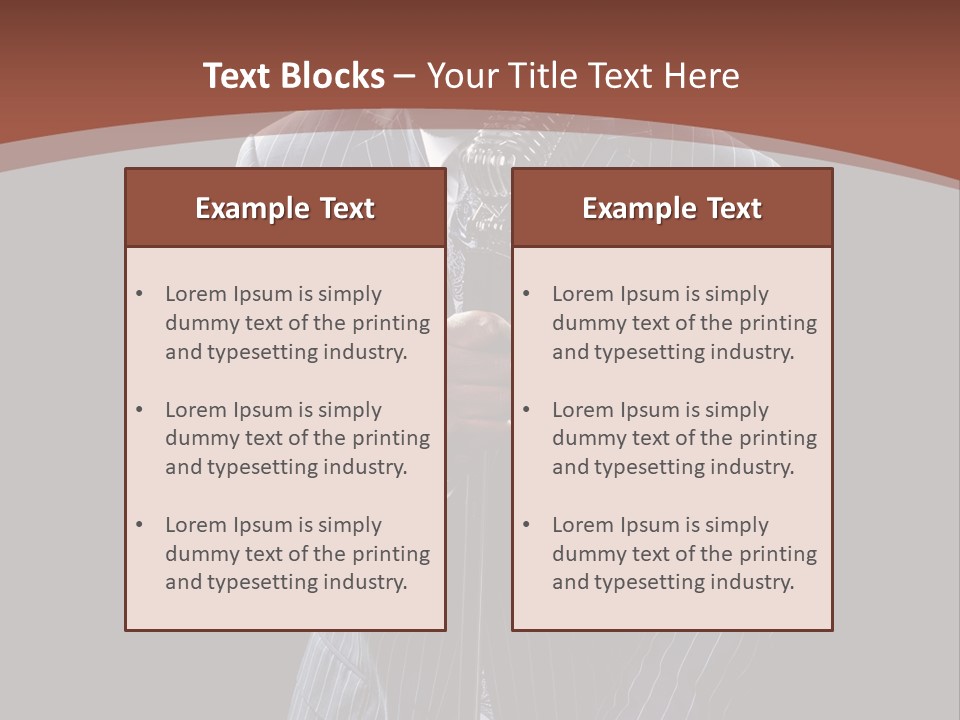 Text Blocks – Your Title Text Here

Example Text

• Lorem Ipsum is simply dummy text of the printing and typesetting industry.

• Lorem Ipsum is simply dummy text of the printing and typesetting industry.

• Lorem Ipsum is simply dummy text of the printing and typesetting industry.

Example Text

• Lorem Ipsum is simply dummy text of the printing and typesetting industry.

• Lorem Ipsum is simply dummy text of the printing and typesetting industry.

• Lorem Ipsum is simply dummy text of the printing and typesetting industry.